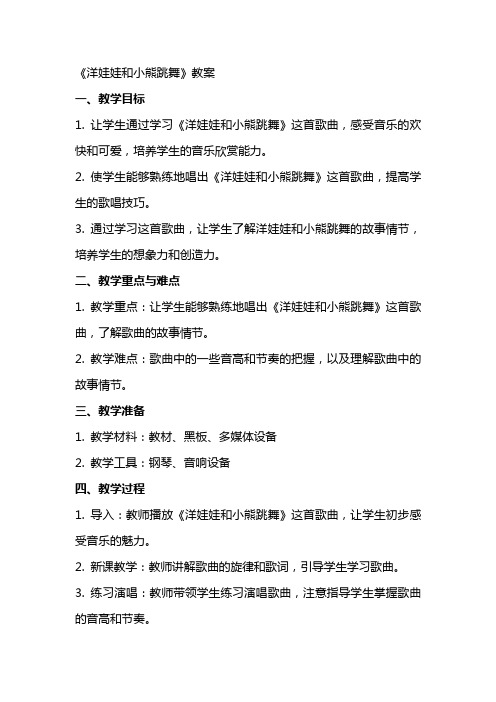 《洋娃娃和小熊跳舞》教案

一、教学目标

1. 让学生通过学习《洋娃娃和小熊跳舞》这首歌曲，感受音乐的欢快和可爱，培养学生的音乐欣赏能力。

2. 使学生能够熟练地唱出《洋娃娃和小熊跳舞》这首歌曲，提高学生的歌唱技巧。

3. 通过学习这首歌曲，让学生了解洋娃娃和小熊跳舞的故事情节，培养学生的想象力和创造力。

二、教学重点与难点

1. 教学重点：让学生能够熟练地唱出《洋娃娃和小熊跳舞》这首歌曲，了解歌曲的故事情节。

2. 教学难点：歌曲中的一些音高和节奏的把握，以及理解歌曲中的故事情节。

三、教学准备

1. 教学材料：教材、黑板、多媒体设备

2. 教学工具：钢琴、音响设备

四、教学过程

1. 导入：教师播放《洋娃娃和小熊跳舞》这首歌曲，让学生初步感受音乐的魅力。

2. 新课教学：教师讲解歌曲的旋律和歌词，引导学生学习歌曲。

3. 练习演唱：教师带领学生练习演唱歌曲，注意指导学生掌握歌曲的音高和节奏。